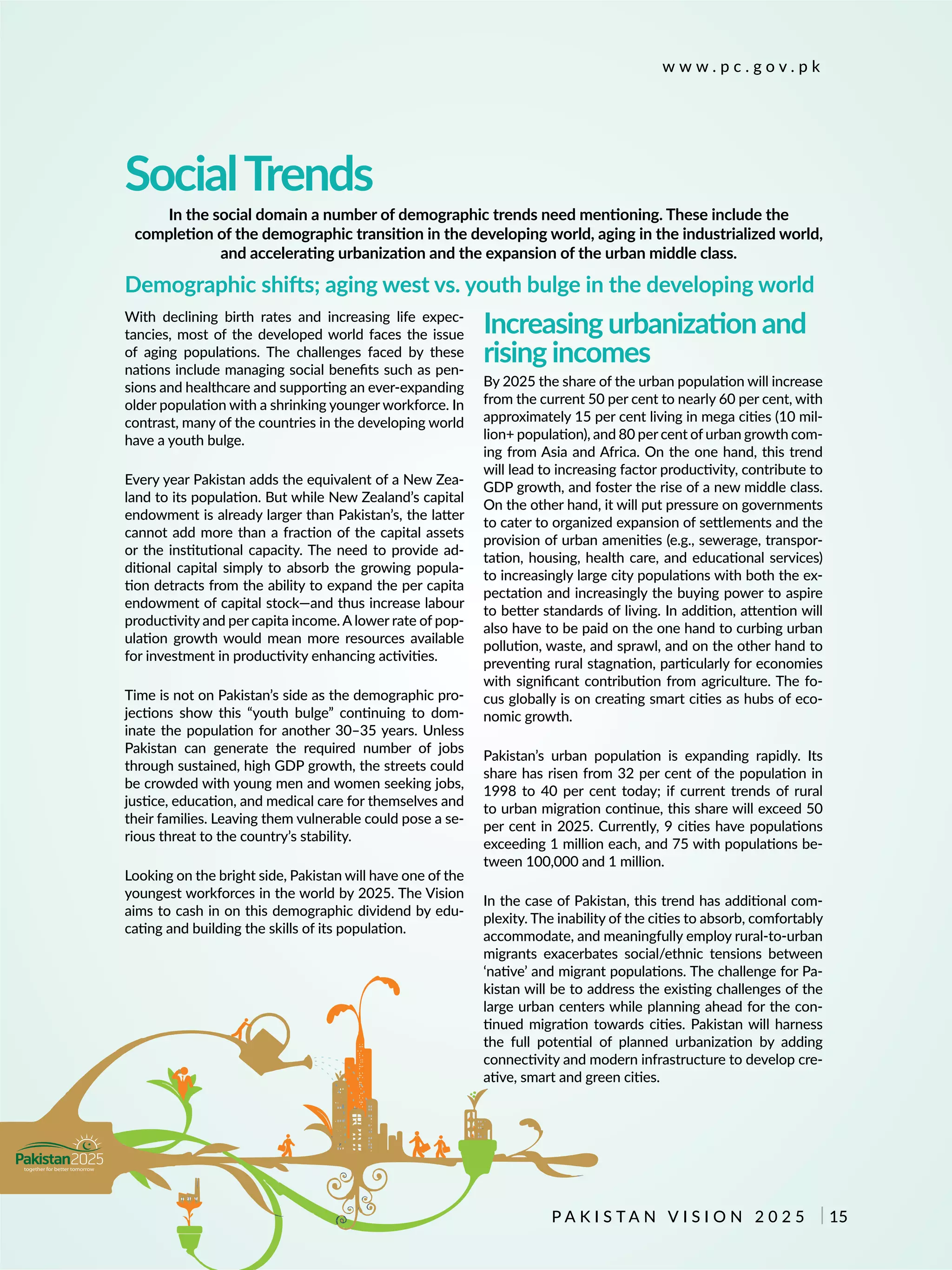 www.pc.gov.pk

Social Trends

In the social domain a number of demographic trends need mentioning. These include the completion of the demographic transition in the developing world, aging in the industrialized world, and accelerating urbanization and the expansion of the urban middle class.

Demographic shifts; aging west vs. youth bulge in the developing world

With declining birth rates and increasing life expectancies, most of the developed world faces the issue of aging populations. The challenges faced by these nations include managing social benefits such as pensions and healthcare and supporting an ever-expanding older population with a shrinking younger workforce. In contrast, many of the countries in the developing world have a youth bulge.

Every year Pakistan adds the equivalent of a New Zealand to its population. But while New Zealand's capital endowment is already larger than Pakistan's, the latter cannot add more than a fraction of the capital assets or the institutional capacity. The need to provide additional capital simply to absorb the growing population detracts from the ability to expand the per capita endowment of capital stock—and thus increase labour productivity and per capita income. A lower rate of population growth would mean more resources available for investment in productivity enhancing activities.

Time is not on Pakistan's side as the demographic projections show this "youth bulge" continuing to dominate the population for another 30–35 years. Unless Pakistan can generate the required number of jobs through sustained, high GDP growth, the streets could be crowded with young men and women seeking jobs, justice, education, and medical care for themselves and their families. Leaving them vulnerable could pose a serious threat to the country's stability.

Looking on the bright side, Pakistan will have one of the youngest workforces in the world by 2025. The Vision aims to cash in on this demographic dividend by educating and building the skills of its population.

Increasing urbanization and rising incomes

By 2025 the share of the urban population will increase from the current 50 per cent to nearly 60 per cent, with approximately 15 per cent living in mega cities (10 million+ population), and 80 per cent of urban growth coming from Asia and Africa. On the one hand, this trend will lead to increasing factor productivity, contribute to GDP growth, and foster the rise of a new middle class. On the other hand, it will put pressure on governments to cater to organized expansion of settlements and the provision of urban amenities (e.g., sewerage, transportation, housing, health care, and educational services) to increasingly large city populations with both the expectation and increasingly the buying power to aspire to better standards of living. In addition, attention will also have to be paid on the one hand to curbing urban pollution, waste, and sprawl, and on the other hand to preventing rural stagnation, particularly for economies with significant contribution from agriculture. The focus globally is on creating smart cities as hubs of economic growth.

Pakistan's urban population is expanding rapidly. Its share has risen from 32 per cent of the population in 1998 to 40 per cent today; if current trends of rural to urban migration continue, this share will exceed 50 per cent in 2025. Currently, 9 cities have populations exceeding 1 million each, and 75 with populations between 100,000 and 1 million.

In the case of Pakistan, this trend has additional complexity. The inability of the cities to absorb, comfortably accommodate, and meaningfully employ rural-to-urban migrants exacerbates social/ethnic tensions between 'native' and migrant populations. The challenge for Pakistan will be to address the existing challenges of the large urban centers while planning ahead for the continued migration towards cities. Pakistan will harness the full potential of planned urbanization by adding connectivity and modern infrastructure to develop creative, smart and green cities.

Pakistan2025
together for better tomorrow

PAKISTAN VISION 2025 | 15